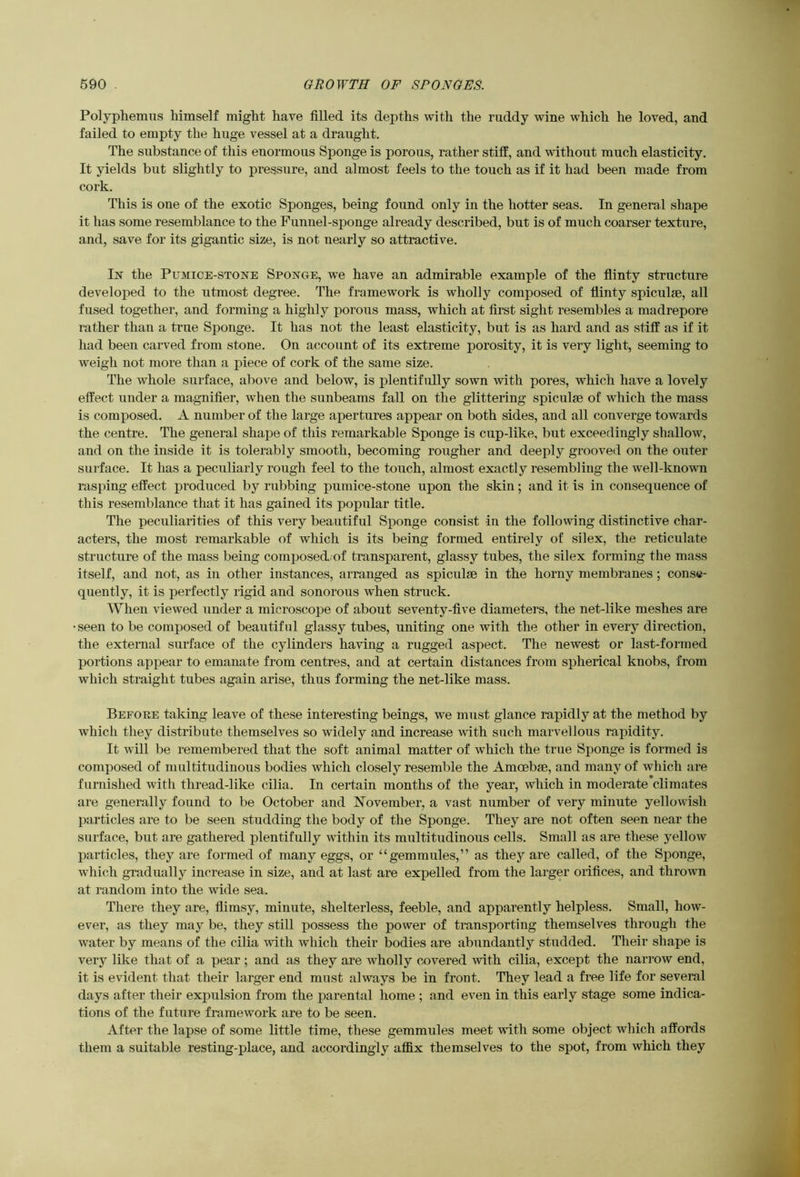 590 GROWTH OF SPONGES.

Polyphemus himself might have filled its depths with the ruddy wine which he loved, and failed to empty the huge vessel at a draught.

The substance of this enormous Sponge is porous, rather stiff, and without much elasticity. It yields but slightly to pressure, and almost feels to the touch as if it had been made from cork.

This is one of the exotic Sponges, being found only in the hotter seas. In general shape it has some resemblance to the Funnel-sponge already described, but is of much coarser texture, and, save for its gigantic size, is not nearly so attractive.

In the Pumice-stone Sponge, we have an admirable example of the flinty structure developed to the utmost degree. The framework is wholly composed of flinty spiculæ, all fused together, and forming a highly porous mass, which at first sight resembles a madrepore rather than a true Sponge. It has not the least elasticity, but is as hard and as stiff as if it had been carved from stone. On account of its extreme porosity, it is very light, seeming to weigh not more than a piece of cork of the same size.

The whole surface, above and below, is plentifully sown with pores, which have a lovely effect under a magnifier, when the sunbeams fall on the glittering spiculæ of which the mass is composed. A number of the large apertures appear on both sides, and all converge towards the centre. The general shape of this remarkable Sponge is cup-like, but exceedingly shallow, and on the inside it is tolerably smooth, becoming rougher and deeply grooved on the outer surface. It has a peculiarly rough feel to the touch, almost exactly resembling the well-known rasping effect produced by rubbing pumice-stone upon the skin; and it is in consequence of this resemblance that it has gained its popular title.

The peculiarities of this very beautiful Sponge consist in the following distinctive characters, the most remarkable of which is its being formed entirely of silex, the reticulate structure of the mass being composed of transparent, glassy tubes, the silex forming the mass itself, and not, as in other instances, arranged as spiculæ in the horny membranes; consequently, it is perfectly rigid and sonorous when struck.

When viewed under a microscope of about seventy-five diameters, the net-like meshes are seen to be composed of beautiful glassy tubes, uniting one with the other in every direction, the external surface of the cylinders having a rugged aspect. The newest or last-formed portions appear to emanate from centres, and at certain distances from spherical knobs, from which straight tubes again arise, thus forming the net-like mass.

Before taking leave of these interesting beings, we must glance rapidly at the method by which they distribute themselves so widely and increase with such marvellous rapidity.

It will be remembered that the soft animal matter of which the true Sponge is formed is composed of multitudinous bodies which closely resemble the Amœbæ, and many of which are furnished with thread-like cilia. In certain months of the year, which in moderate climates are generally found to be October and November, a vast number of very minute yellowish particles are to be seen studding the body of the Sponge. They are not often seen near the surface, but are gathered plentifully within its multitudinous cells. Small as are these yellow particles, they are formed of many eggs, or "gemmules," as they are called, of the Sponge, which gradually increase in size, and at last are expelled from the larger orifices, and thrown at random into the wide sea.

There they are, flimsy, minute, shelterless, feeble, and apparently helpless. Small, however, as they may be, they still possess the power of transporting themselves through the water by means of the cilia with which their bodies are abundantly studded. Their shape is very like that of a pear; and as they are wholly covered with cilia, except the narrow end, it is evident that their larger end must always be in front. They lead a free life for several days after their expulsion from the parental home; and even in this early stage some indications of the future framework are to be seen.

After the lapse of some little time, these gemmules meet with some object which affords them a suitable resting-place, and accordingly affix themselves to the spot, from which they